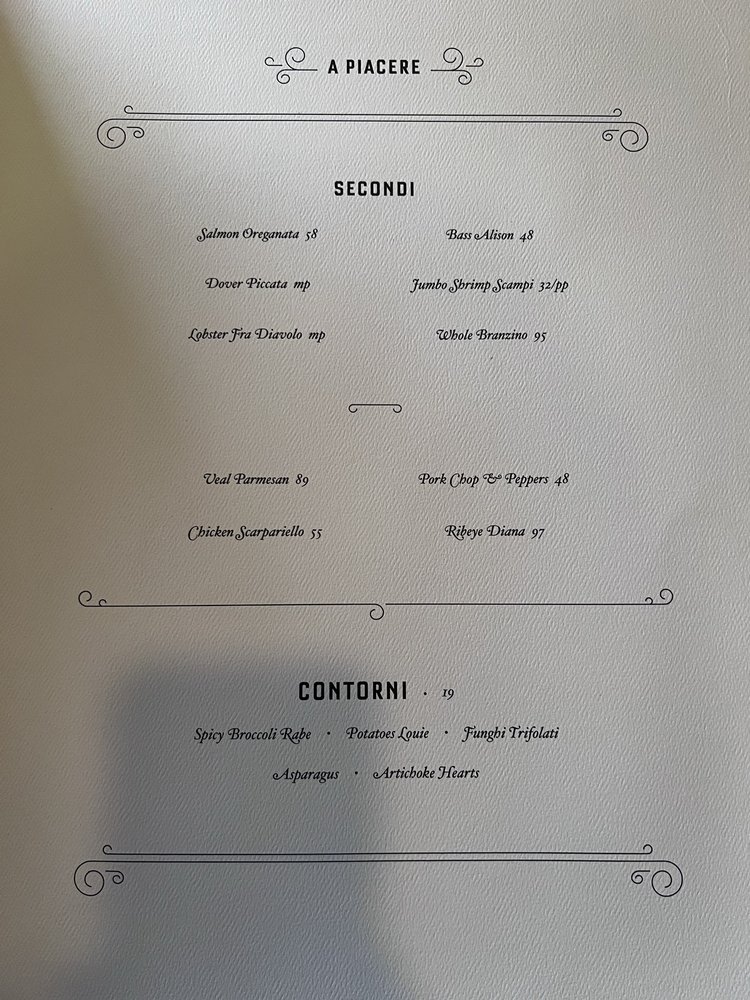 A PIACERE

SECONDI

Salmon Oreganata 58

Dover Piccata mp

Lobster Fra Diavolo mp

Bass Alison 48

Jumbo Shrimp Scampi 32/pp

Whole Branzino 95

Veal Parmesan 89

Chicken Scarpariello 55

Pork Chop & Peppers 48

Ribeye Diana 97

CONTORNI · 19

Spicy Broccoli Rabe · Potatoes Louie · Funghi Trifolati

Asparagus · Artichoke Hearts